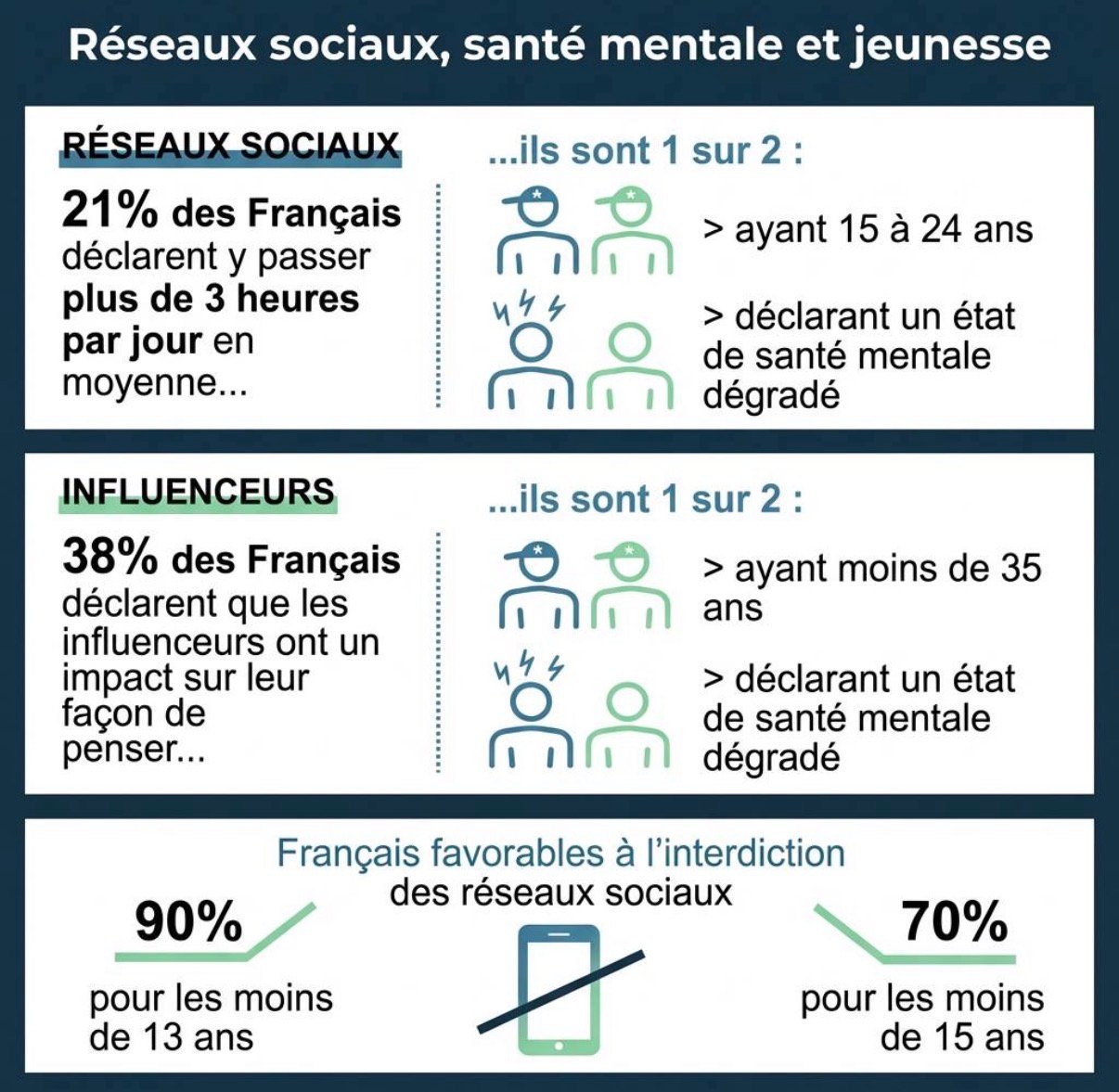 Réseaux sociaux, santé mentale et jeunesse

RÉSEAUX SOCIAUX

21% des Français déclarent y passer plus de 3 heures par jour en moyenne...

...ils sont 1 sur 2 :

> ayant 15 à 24 ans

> déclarant un état de santé mentale dégradé

INFLUENCEURS

38% des Français déclarent que les influenceurs ont un impact sur leur façon de penser...

...ils sont 1 sur 2 :

> ayant moins de 35 ans

> déclarant un état de santé mentale dégradé

Français favorables à l'interdiction des réseaux sociaux

90%

pour les moins de 13 ans

70%

pour les moins de 15 ans